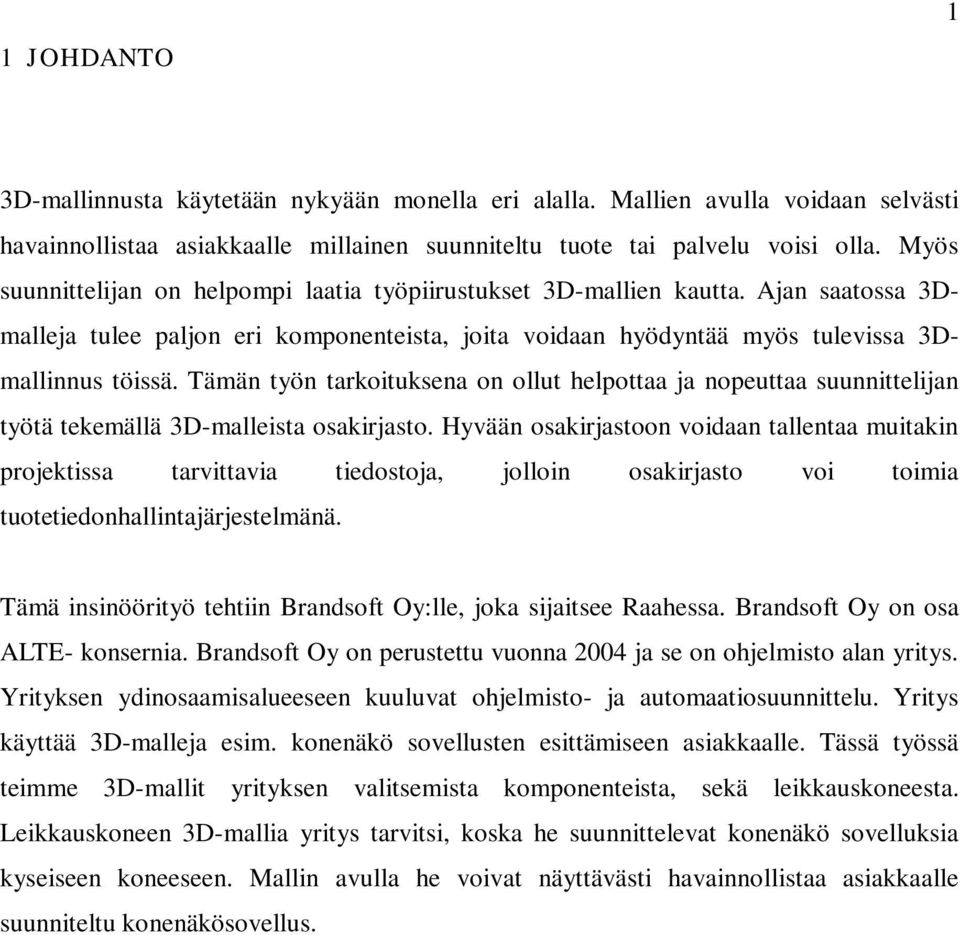 1

1 JOHDANTO

3D-mallinnusta käytetään nykyään monella eri alalla. Mallien avulla voidaan selvästi havainnollistaa asiakkaalle millainen suunniteltu tuote tai palvelu voisi olla. Myös suunnittelijan on helpompi laatia työpiirustukset 3D-mallien kautta. Ajan saatossa 3D-malleja tulee paljon eri komponenteista, joita voidaan hyödyntää myös tulevissa 3D-mallinnus töissä. Tämän työn tarkoituksena on ollut helpottaa ja nopeuttaa suunnittelijan työtä tekemällä 3D-malleista osakirjasto. Hyvään osakirjastoon voidaan tallentaa muitakin projektissa tarvittavia tiedostoja, jolloin osakirjasto voi toimia tuotetiedonhallintajärjestelmänä.

Tämä insinöörityö tehtiin Brandsoft Oy:lle, joka sijaitsee Raahessa. Brandsoft Oy on osa ALTE- konsernia. Brandsoft Oy on perustettu vuonna 2004 ja se on ohjelmisto alan yritys. Yrityksen ydinosaamisalueeseen kuuluvat ohjelmisto- ja automaatiosuunnittelu. Yritys käyttää 3D-malleja esim. konenäkö sovellusten esittämiseen asiakkaalle. Tässä työssä teimme 3D-mallit yrityksen valitsemista komponenteista, sekä leikkauskoneesta. Leikkauskoneen 3D-mallia yritys tarvitsi, koska he suunnittelevat konenäkö sovelluksia kyseiseen koneeseen. Mallin avulla he voivat näyttävästi havainnollistaa asiakkaalle suunniteltu konenäkösovellus.